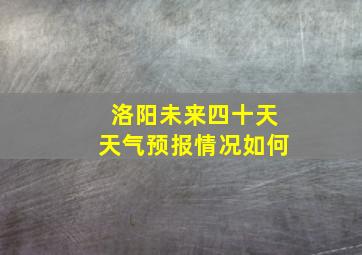 洛阳未来四十天
天气预报情况如何